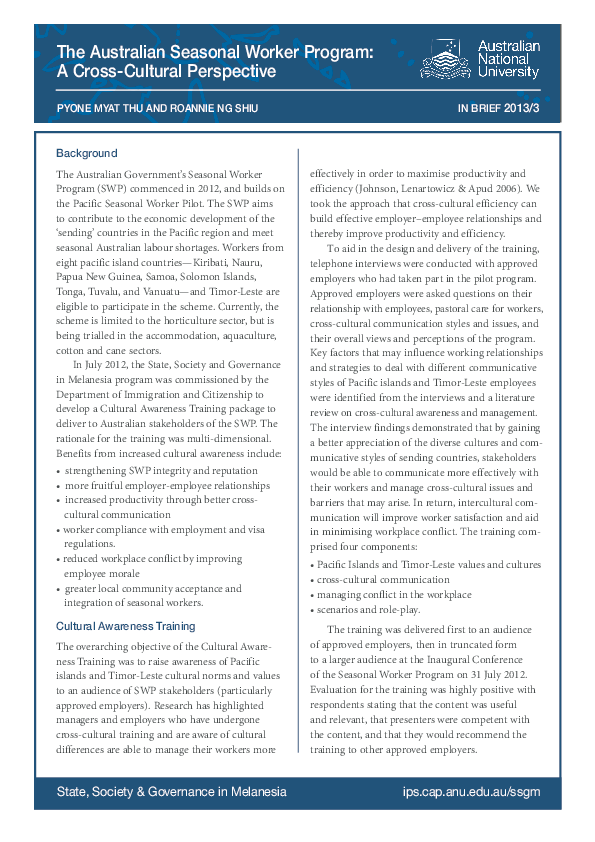 The Australian Seasonal Worker Program: A Cross-Cultural Perspective

Australian National University

PYONE MYAT THU AND ROANNIE NG SHIU

IN BRIEF 2013/3

Background

The Australian Government's Seasonal Worker Program (SWP) commenced in 2012, and builds on the Pacific Seasonal Worker Pilot. The SWP aims to contribute to the economic development of the 'sending' countries in the Pacific region and meet seasonal Australian labour shortages. Workers from eight pacific island countries—Kiribati, Nauru, Papua New Guinea, Samoa, Solomon Islands, Tonga, Tuvalu, and Vanuatu—and Timor-Leste are eligible to participate in the scheme. Currently, the scheme is limited to the horticulture sector, but is being trialled in the accommodation, aquaculture, cotton and cane sectors.

In July 2012, the State, Society and Governance in Melanesia program was commissioned by the Department of Immigration and Citizenship to develop a Cultural Awareness Training package to deliver to Australian stakeholders of the SWP. The rationale for the training was multi-dimensional. Benefits from increased cultural awareness include:

• strengthening SWP integrity and reputation
• more fruitful employer-employee relationships
• increased productivity through better cross-cultural communication
• worker compliance with employment and visa regulations.
• reduced workplace conflict by improving employee morale
• greater local community acceptance and integration of seasonal workers.

Cultural Awareness Training

The overarching objective of the Cultural Awareness Training was to raise awareness of Pacific islands and Timor-Leste cultural norms and values to an audience of SWP stakeholders (particularly approved employers). Research has highlighted managers and employers who have undergone cross-cultural training and are aware of cultural differences are able to manage their workers more effectively in order to maximise productivity and efficiency (Johnson, Lenartowicz & Apud 2006). We took the approach that cross-cultural efficiency can build effective employer–employee relationships and thereby improve productivity and efficiency.

To aid in the design and delivery of the training, telephone interviews were conducted with approved employers who had taken part in the pilot program. Approved employers were asked questions on their relationship with employees, pastoral care for workers, cross-cultural communication styles and issues, and their overall views and perceptions of the program. Key factors that may influence working relationships and strategies to deal with different communicative styles of Pacific islands and Timor-Leste employees were identified from the interviews and a literature review on cross-cultural awareness and management. The interview findings demonstrated that by gaining a better appreciation of the diverse cultures and communicative styles of sending countries, stakeholders would be able to communicate more effectively with their workers and manage cross-cultural issues and barriers that may arise. In return, intercultural communication will improve worker satisfaction and aid in minimising workplace conflict. The training comprised four components:

• Pacific Islands and Timor-Leste values and cultures
• cross-cultural communication
• managing conflict in the workplace
• scenarios and role-play.

The training was delivered first to an audience of approved employers, then in truncated form to a larger audience at the Inaugural Conference of the Seasonal Worker Program on 31 July 2012. Evaluation for the training was highly positive with respondents stating that the content was useful and relevant, that presenters were competent with the content, and that they would recommend the training to other approved employers.

State, Society & Governance in Melanesia

ips.cap.anu.edu.au/ssgm